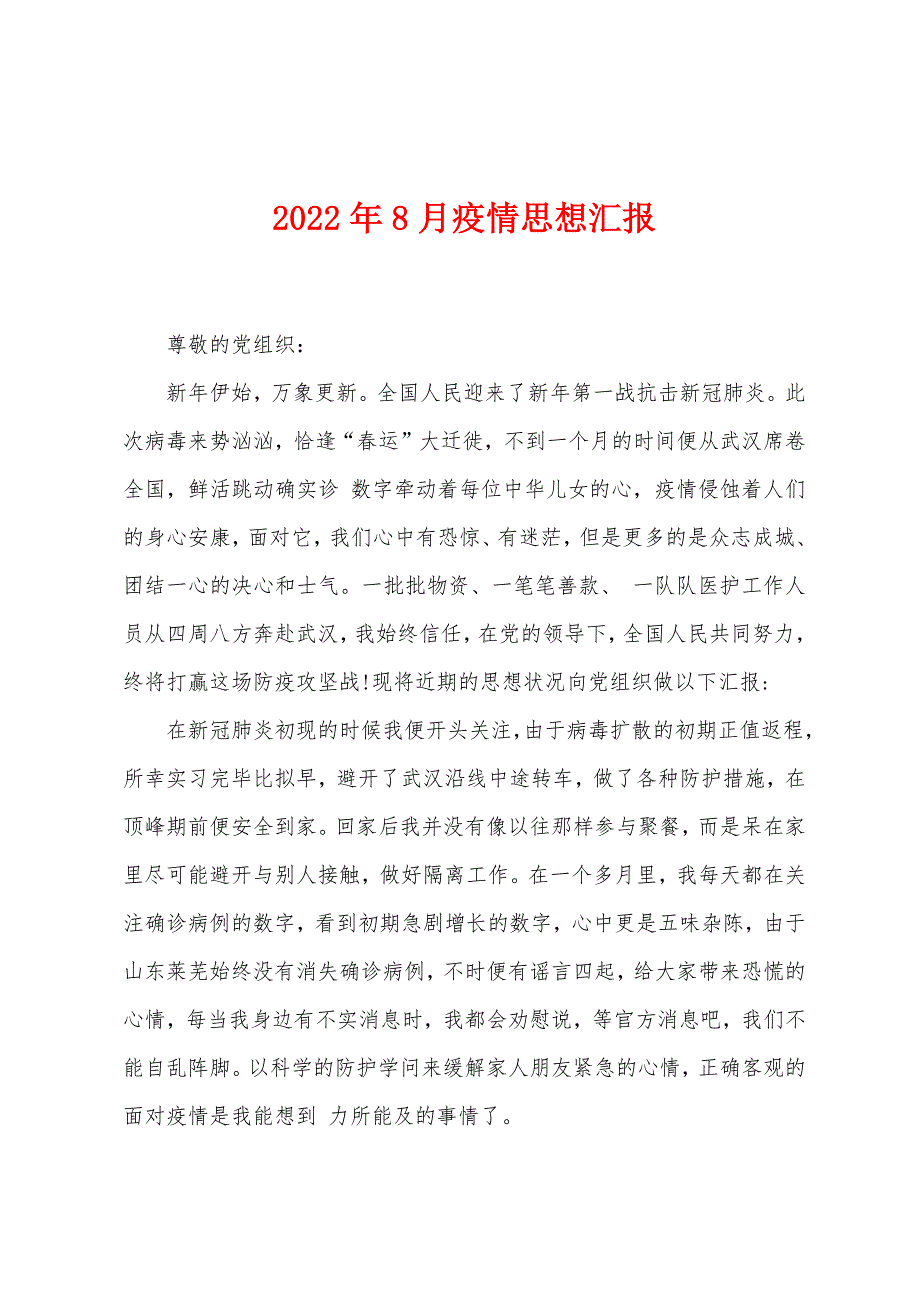 2022年8月疫情思想汇报

尊敬的党组织：

新年伊始，万象更新。全国人民迎来了新年第一战抗击新冠肺炎。此次病毒来势汹汹，恰逢“春运”大迁徙，不到一个月的时间便从武汉席卷全国，鲜活跳动确实诊 数字牵动着每位中华儿女的心，疫情侵蚀着人们的身心安康，面对它，我们心中有恐惊、有迷茫，但是更多的是众志成城、团结一心的决心和士气。一批批物资、一笔笔善款、 一队队医护工作人员从四周八方奔赴武汉，我始终信任，在党的领导下，全国人民共同努力，终将打赢这场防疫攻坚战!现将近期的思想状况向党组织做以下汇报：

在新冠肺炎初现的时候我便开头关注，由于病毒扩散的初期正值返程，所幸实习完毕比拟早，避开了武汉沿线中途转车，做了各种防护措施，在顶峰期前便安全到家。回家后我并没有像以往那样参与聚餐，而是呆在家里尽可能避开与别人接触，做好隔离工作。在一个多月里，我每天都在关注确诊病例的数字，看到初期急剧增长的数字，心中更是五味杂陈，由于山东莱芜始终没有消失确诊病例，不时便有谣言四起，给大家带来恐慌的心情，每当我身边有不实消息时，我都会劝慰说，等官方消息吧，我们不能自乱阵脚。以科学的防护学问来缓解家人朋友紧急的心情，正确客观的面对疫情是我能想到 力所能及的事情了。